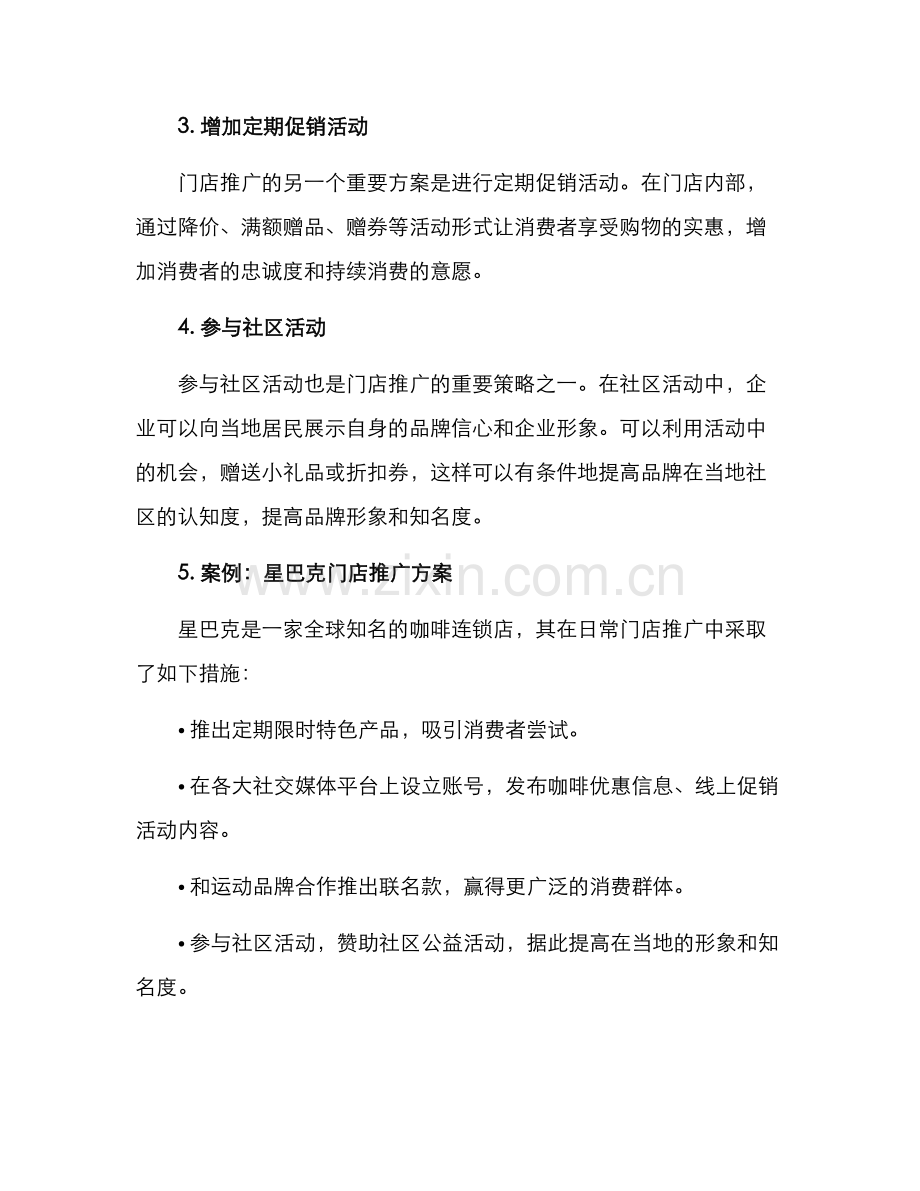 3.增加定期促销活动

门店推广的另一个重要方案是进行定期促销活动。在门店内部，通过降价、满额赠品、赠券等活动形式让消费者享受购物的实惠，增加消费者的忠诚度和持续消费的意愿。

4.参与社区活动

参与社区活动也是门店推广的重要策略之一。在社区活动中，企业可以向当地居民展示自身的品牌信心和企业形象。可以利用活动中的机会，赠送小礼品或折扣券，这样可以有条件地提高品牌在当地社区的认知度，提高品牌形象和知名度。

5.案例：星巴克门店推广方案

星巴克是一家全球知名的咖啡连锁店，其在日常门店推广中采取了如下措施：

• 推出定期限时特色产品，吸引消费者尝试。

• 在各大社交媒体平台上设立账号，发布咖啡优惠信息、线上促销活动内容。

• 和运动品牌合作推出联名款，赢得更广泛的消费群体。

• 参与社区活动，赞助社区公益活动，据此提高在当地的形象和知名度。

www.zixin.com.cn